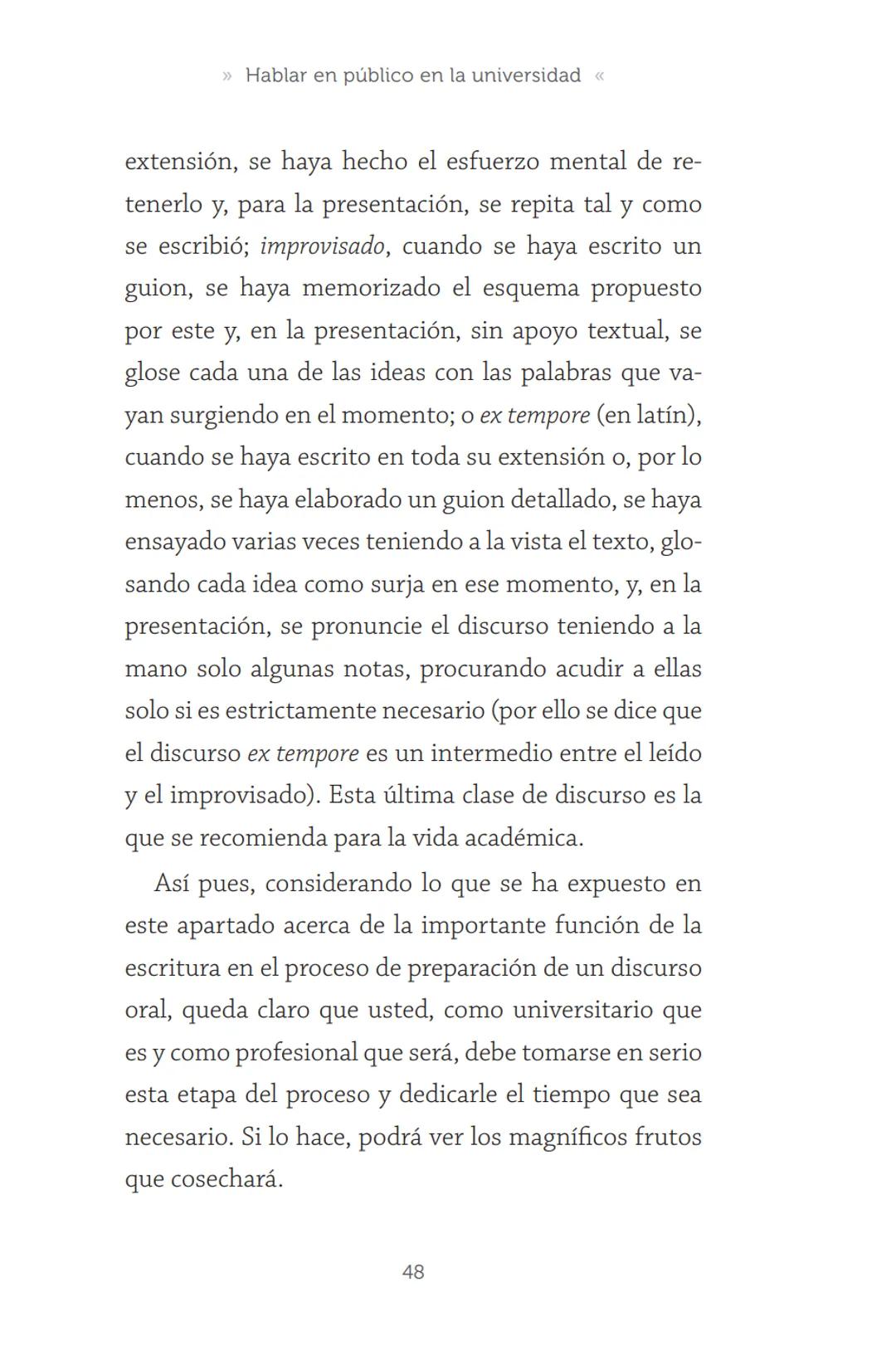 » Hablar en público en la universidad «

extensión, se haya hecho el esfuerzo mental de retenerlo y, para la presentación, se repita tal y como se escribió; improvisado, cuando se haya escrito un guion, se haya memorizado el esquema propuesto por este y, en la presentación, sin apoyo textual, se glose cada una de las ideas con las palabras que vayan surgiendo en el momento; o ex tempore (en latín), cuando se haya escrito en toda su extensión o, por lo menos, se haya elaborado un guion detallado, se haya ensayado varias veces teniendo a la vista el texto, glosando cada idea como surja en ese momento, y, en la presentación, se pronuncie el discurso teniendo a la mano solo algunas notas, procurando acudir a ellas solo si es estrictamente necesario (por ello se dice que el discurso ex tempore es un intermedio entre el leído y el improvisado). Esta última clase de discurso es la que se recomienda para la vida académica.

Así pues, considerando lo que se ha expuesto en este apartado acerca de la importante función de la escritura en el proceso de preparación de un discurso oral, queda claro que usted, como universitario que es y como profesional que será, debe tomarse en serio esta etapa del proceso y dedicarle el tiempo que sea necesario. Si lo hace, podrá ver los magníficos frutos que cosechará.

48